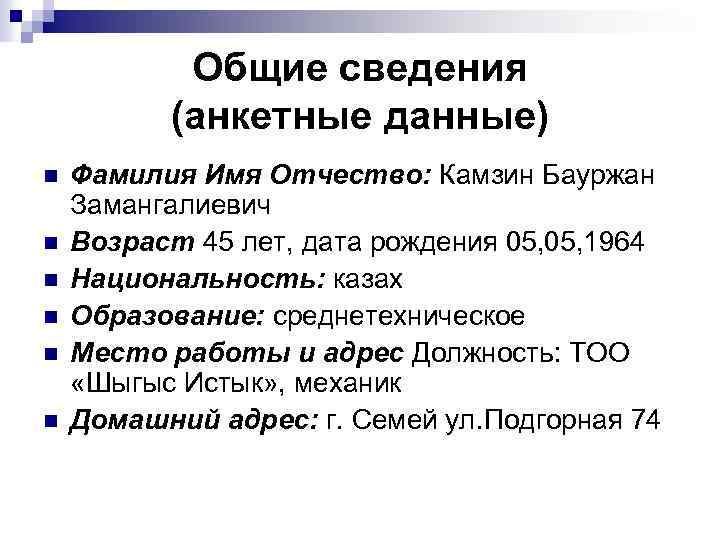 Общие сведения
(анкетные данные)

• Фамилия Имя Отчество: Камзин Бауржан Замангалиевич
• Возраст 45 лет, дата рождения 05,05,1964
• Национальность: казах
• Образование: среднетехническое
• Место работы и адрес Должность: ТОО «Шыгыс Истык», механик
• Домашний адрес: г. Семей ул.Подгорная 74